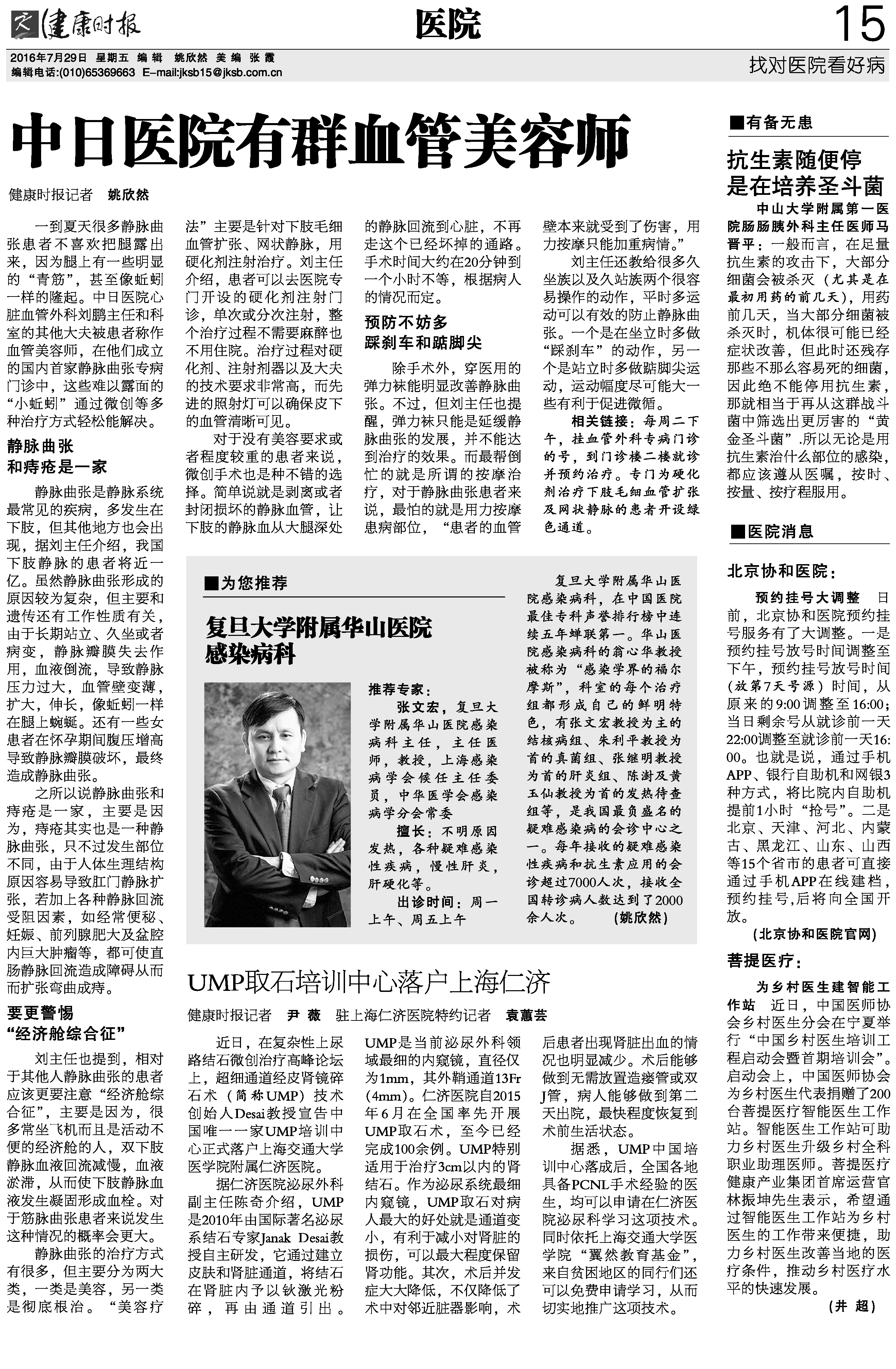 健康时报 医院 15

2016年7月29日 星期五 编辑 姚欣然 美编 张霞
编辑电话:(010)65369663 E-mail:jksb15@jksb.com.cn

找对医院看好病

中日医院有群血管美容师

健康时报记者 姚欣然

一到夏天很多静脉曲张患者不喜欢把腿露出来，因为腿上有一些明显的“青筋”，甚至像蚯蚓一样的隆起。中日医院心脏血管外科刘鹏主任和科室的其他大夫被患者称作血管美容师，在他们成立的国内首家静脉曲张专病门诊中，这些难以露面的“小蚯蚓”通过微创等多种治疗方式轻松能解决。

静脉曲张
和痔疮是一家

静脉曲张是静脉系统最常见的疾病，多发生在下肢，但其他地方也会出现，据刘主任介绍，我国下肢静脉的患者将近一亿。虽然静脉曲张形成的原因较为复杂，但主要和遗传还有工作性质有关，由于长期站立、久坐或者病变，静脉瓣膜失去作用，血液倒流，导致静脉压力过大，血管壁变薄，扩大，伸长，像蚯蚓一样在腿上蜿蜒。还有一些女患者在怀孕期间腹压增高导致静脉瓣膜破坏，最终造成静脉曲张。

之所以说静脉曲张和痔疮是一家，主要是因为，痔疮其实也是一种静脉曲张，只不过发生部位不同，由于人体生理结构原因容易导致肛门静脉扩张，若加上各种静脉回流受阻因素，如经常便秘、妊娠、前列腺肥大及盆腔内巨大肿瘤等，都可使直肠静脉回流造成障碍从而而扩张弯曲成痔。

要更警惕
“经济舱综合征”

刘主任也提到，相对于其他人静脉曲张的患者应该更要注意“经济舱综合征”，主要是因为，很多常坐飞机而且是活动不便的经济舱的人，双下肢静脉血液回流减慢，血液淤滞，从而使下肢静脉血液发生凝固形成血栓。对于筋脉曲张患者来说发生这种情况的概率会更大。

静脉曲张的治疗方式有很多，但主要分为两大类，一类是美容，另一类是彻底根治。“美容疗法”主要是针对下肢毛细血管扩张、网状静脉，用硬化剂注射治疗。刘主任介绍，患者可以去医院专门开设的硬化剂注射门诊，单次或分次注射，整个治疗过程不需要麻醉也不用住院。治疗过程对硬化剂、注射剂器以及大夫的技术要求非常高，而先进的照射灯可以确保皮下的血管清晰可见。

对于没有美容要求或者程度较重的患者来说，微创手术也是种不错的选择。简单说就是剥离或者封闭损坏的静脉血管，让下肢的静脉血从大腿深处的静脉回流到心脏，不再走这个已经坏掉的通路。手术时间大约在20分钟到一个小时不等，根据病人的情况而定。

预防不妨多
踩刹车和踮脚尖

除手术外，穿医用的弹力袜能明显改善静脉曲张。不过，但刘主任也提醒，弹力袜只能是延缓静脉曲张的发展，并不能达到治疗的效果。而最帮倒忙的就是所谓的按摩治疗，对于静脉曲张患者来说，最怕的就是用力按摩患病部位，“患者的血管壁本来就受到了伤害，用力按摩只能加重病情。”

刘主任还教给很多久坐族以及久站族两个很容易操作的动作，平时多运动可以有效的防止静脉曲张。一个是在坐立时多做“踩刹车”的动作，另一个是站立时多做踮脚尖运动，运动幅度尽可能大一些有利于促进微循。

相关链接：每周二下午，挂血管外科专病门诊的号，到门诊楼二楼就诊并预约治疗。专门为硬化剂治疗下肢毛细血管扩张及网状静脉的患者开设绿色通道。

■为您推荐

复旦大学附属华山医院
感染病科

推荐专家：
张文宏，复旦大学附属华山医院感染病科主任，主任医师，教授，上海感染病学会候任主任委员，中华医学会感染病学分会常委
擅长：不明原因发热，各种疑难感染性疾病，慢性肝炎，肝硬化等。
出诊时间：周一上午、周五上午

复旦大学附属华山医院感染病科，在中国医院最佳专科声誉排行榜中连续五年蝉联第一。华山医院感染病科的翁心华教授被称为“感染学界的福尔摩斯”，科室的每个治疗组都形成自己的鲜明特色，有张文宏教授为主的结核病组、朱利平教授为首的真菌组、张继明教授为首的肝炎组、陈澍及黄玉仙教授为首的发热待查组等，是我国最负盛名的疑难感染病的会诊中心之一。每年接收的疑难感染性疾病和抗生素应用的会诊超过7000人次，接收全国转诊病人数达到了2000余人次。 （姚欣然）

UMP取石培训中心落户上海仁济

健康时报记者 尹薇 驻上海仁济医院特约记者 袁蕙芸

近日，在复杂性上尿路结石微创治疗高峰论坛上，超细通道经皮肾镜碎石术（简称UMP）技术创始人Desai教授宣告中国唯一一家UMP培训中心正式落户上海交通大学医学院附属仁济医院。

据仁济医院泌尿外科副主任陈奇介绍，UMP是2010年由国际著名泌尿系结石专家Janak Desai教授自主研发，它通过建立皮肤和肾脏通道，将结石在肾脏内予以钬激光粉碎，再由通道引出。UMP是当前泌尿外科领域最细的内窥镜，直径仅为1mm，其外鞘通道13Fr（4mm）。仁济医院自2015年6月在全国率先开展UMP取石术，至今已经完成100余例。UMP特别适用于治疗3cm以内的肾结石。作为泌尿系统最细内窥镜，UMP取石对病人最大的好处就是通道变小，有利于减小对肾脏的损伤，可以最大程度保留肾功能。其次，术后并发症大大降低，不仅降低了术中对邻近脏器影响，术后患者出现肾脏出血的情况也明显减少。术后能够做到无需放置造瘘管或双J管，病人能够做到第二天出院，最快程度恢复到术前生活状态。

据悉，UMP中国培训中心落成后，全国各地具备PCNL手术经验的医生，均可以申请在仁济医院泌尿科学习这项技术。同时依托上海交通大学医学院“翼然教育基金”，来自贫困地区的同行们还可以免费申请学习，从而切实地推广这项技术。

■有备无患

抗生素随便停
是在培养圣斗菌

中山大学附属第一医院肠胰外科主任医师马晋平：一般而言，在足量抗生素的攻击下，大部分细菌会被杀灭（尤其是在最初用药的前几天），用药前几天，当大部分细菌被杀灭时，机体很可能已经症状改善，但此时还残存那些不那么容易死的细菌，因此绝不能停用抗生素，那就相当于再从这群战斗菌中筛选出更厉害的“黄金圣斗菌”.所以无论是用抗生素治什么部位的感染，都应该遵从医嘱，按时、按量、按疗程服用。

■医院消息

北京协和医院：

预约挂号大调整 日前，北京协和医院预约挂号服务有了大调整。一是预约挂号放号时间调整至下午，预约挂号放号时间（放第7天号源）时间，从原来的9:00调整至16:00；当日剩余号从就诊前一天22:00调整至就诊前一天16:00。也就是说，通过手机APP、银行自助机和网银3种方式，将比院内自助机提前1小时“抢号”。二是北京、天津、河北、内蒙古、黑龙江、山东、山西等15个省市的患者可直接通过手机APP在线建档，预约挂号,后将向全国开放。
（北京协和医院官网）

菩提医疗：

为乡村医生建智能工作站 近日，中国医师协会乡村医生分会在宁夏举行“中国乡村医生培训工程启动会暨首期培训会”。启动会上，中国医师协会为乡村医生代表捐赠了200台菩提医疗智能医生工作站。智能医生工作站可助力乡村医生升级乡村全科职业助理医师。菩提医疗健康产业集团首席运营官林振坤先生表示，希望通过智能医生工作站为乡村医生的工作带来便捷，助力乡村医生改善当地的医疗条件，推动乡村医疗水平的快速发展。
（井超）